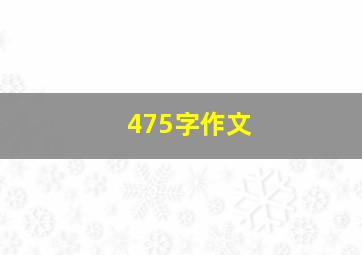 475字作文